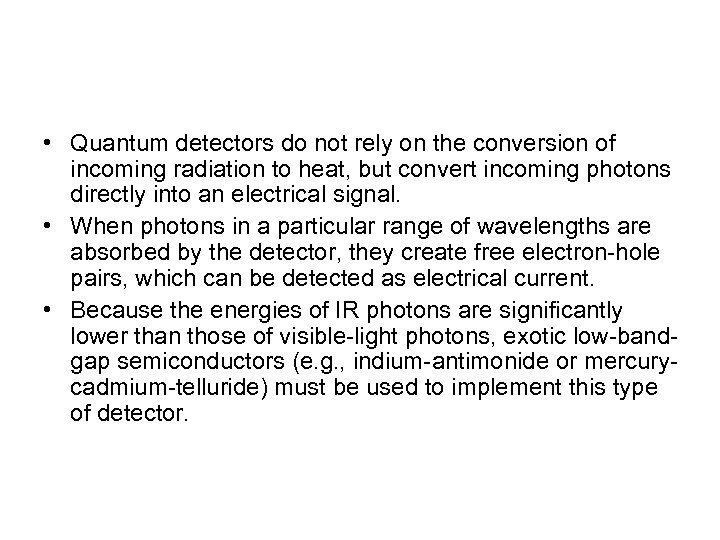 • Quantum detectors do not rely on the conversion of incoming radiation to heat, but convert incoming photons directly into an electrical signal.
• When photons in a particular range of wavelengths are absorbed by the detector, they create free electron-hole pairs, which can be detected as electrical current.
• Because the energies of IR photons are significantly lower than those of visible-light photons, exotic low-band-gap semiconductors (e.g., indium-antimonide or mercury-cadmium-telluride) must be used to implement this type of detector.